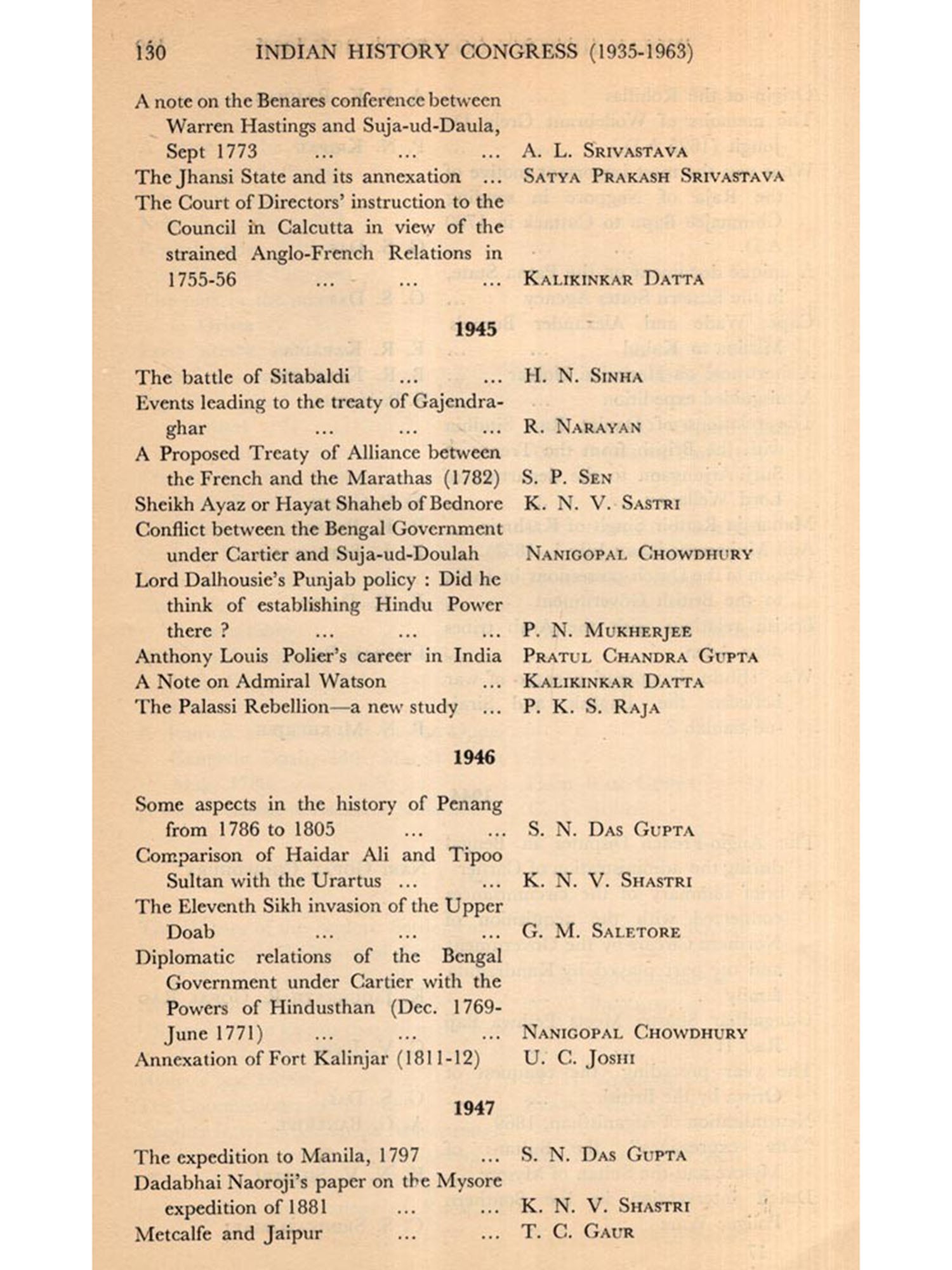 130 INDIAN HISTORY CONGRESS (1935-1963)

A note on the Benares conference between Warren Hastings and Suja-ud-Daula, Sept 1773 ... ... ... A. L. SRIVASTAVA
The Jhansi State and its annexation ... SATYA PRAKASH SRIVASTAVA
The Court of Directors' instruction to the Council in Calcutta in view of the strained Anglo-French Relations in 1755-56 ... ... ... KALIKINKAR DATTA

1945

The battle of Sitabaldi ... ... H. N. SINHA
Events leading to the treaty of Gajendraghar ... ... ... R. NARAYAN
A Proposed Treaty of Alliance between the French and the Marathas (1782) S. P. SEN
Sheikh Ayaz or Hayat Shaheb of Bednore K. N. V. SASTRI
Conflict between the Bengal Government under Cartier and Suja-ud-Doulah NANIGOPAL CHOWDHURY
Lord Dalhousie's Punjab policy : Did he think of establishing Hindu Power there ? ... ... ... P. N. MUKHERJEE
Anthony Louis Polier's career in India PRATUL CHANDRA GUPTA
A Note on Admiral Watson ... KALIKINKAR DATTA
The Palassi Rebellion—a new study ... P. K. S. RAJA

1946

Some aspects in the history of Penang from 1786 to 1805 ... ... S. N. DAS GUPTA
Comparison of Haidar Ali and Tipoo Sultan with the Urartus ... ... K. N. V. SHASTRI
The Eleventh Sikh invasion of the Upper Doab ... ... ... G. M. SALETORE
Diplomatic relations of the Bengal Government under Cartier with the Powers of Hindusthan (Dec. 1769-June 1771) ... ... ... NANIGOPAL CHOWDHURY
Annexation of Fort Kalinjar (1811-12) U. C. JOSHI

1947

The expedition to Manila, 1797 ... S. N. DAS GUPTA
Dadabhai Naoroji's paper on the Mysore expedition of 1881 ... ... K. N. V. SHASTRI
Metcalfe and Jaipur ... ... T. C. GAUR